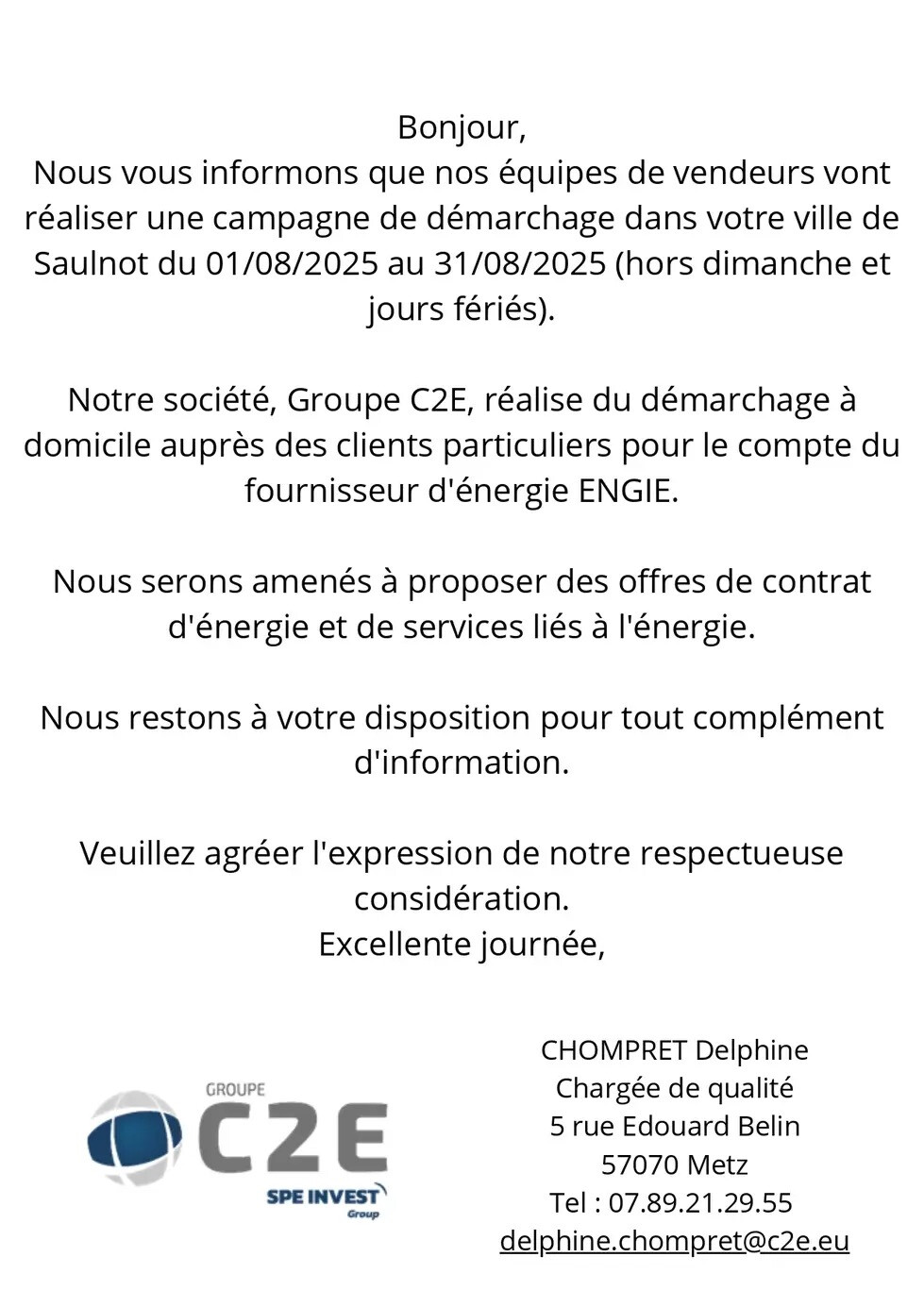 Bonjour,
Nous vous informons que nos équipes de vendeurs vont réaliser une campagne de démarchage dans votre ville de Saulnot du 01/08/2025 au 31/08/2025 (hors dimanche et jours fériés).

Notre société, Groupe C2E, réalise du démarchage à domicile auprès des clients particuliers pour le compte du fournisseur d'énergie ENGIE.

Nous serons amenés à proposer des offres de contrat d'énergie et de services liés à l'énergie.

Nous restons à votre disposition pour tout complément d'information.

Veuillez agréer l'expression de notre respectueuse considération.
Excellente journée,

GROUPE
C2E
SPE INVEST
Group

CHOMPRET Delphine
Chargée de qualité
5 rue Edouard Belin
57070 Metz
Tel : 07.89.21.29.55
delphine.chompret@c2e.eu